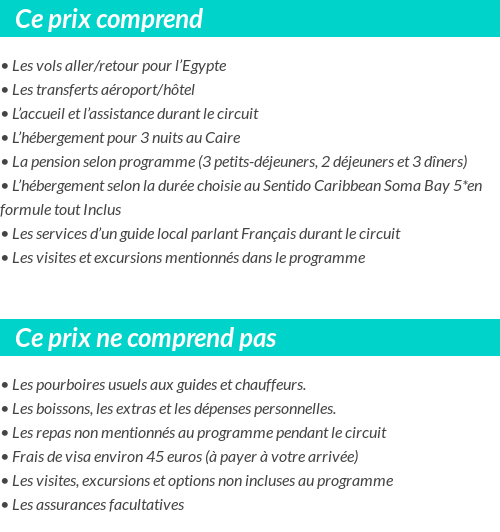 Ce prix comprend

• Les vols aller/retour pour l'Egypte
• Les transferts aéroport/hôtel
• L'accueil et l'assistance durant le circuit
• L'hébergement pour 3 nuits au Caire
• La pension selon programme (3 petits-déjeuners, 2 déjeuners et 3 dîners)
• L'hébergement selon la durée choisie au Sentido Caribbean Soma Bay 5*en formule tout Inclus
• Les services d'un guide local parlant Français durant le circuit
• Les visites et excursions mentionnés dans le programme

Ce prix ne comprend pas

• Les pourboires usuels aux guides et chauffeurs.
• Les boissons, les extras et les dépenses personnelles.
• Les repas non mentionnés au programme pendant le circuit
• Frais de visa environ 45 euros (à payer à votre arrivée)
• Les visites, excursions et options non incluses au programme
• Les assurances facultatives